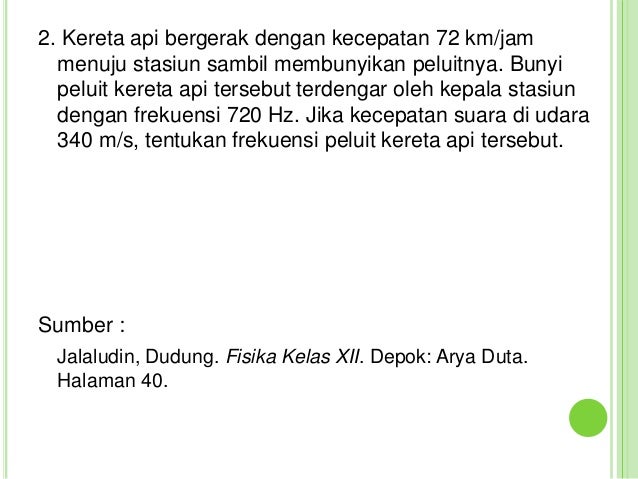 2. Kereta api bergerak dengan kecepatan 72 km/jam menuju stasiun sambil membunyikan peluitnya. Bunyi peluit kereta api tersebut terdengar oleh kepala stasiun dengan frekuensi 720 Hz. Jika kecepatan suara di udara 340 m/s, tentukan frekuensi peluit kereta api tersebut.

Sumber :

Jalaludin, Dudung. Fisika Kelas XII. Depok: Arya Duta. Halaman 40.